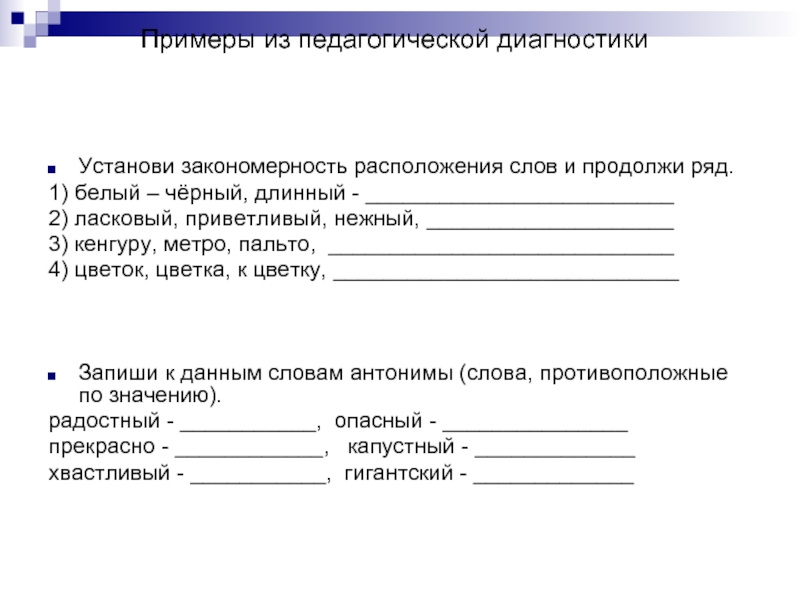 Примеры из педагогической диагностики

Установи закономерность расположения слов и продолжи ряд.
1) белый – чёрный, длинный - ___________________________
2) ласковый, приветливый, нежный, _____________________
3) кенгуру, метро, пальто, ______________________________
4) цветок, цветка, к цветку, ______________________________

Запиши к данным словам антонимы (слова, противоположные по значению).
радостный - ____________, опасный - ________________
прекрасно - _____________, капустный - ______________
хвастливый - ____________, гигантский - ______________